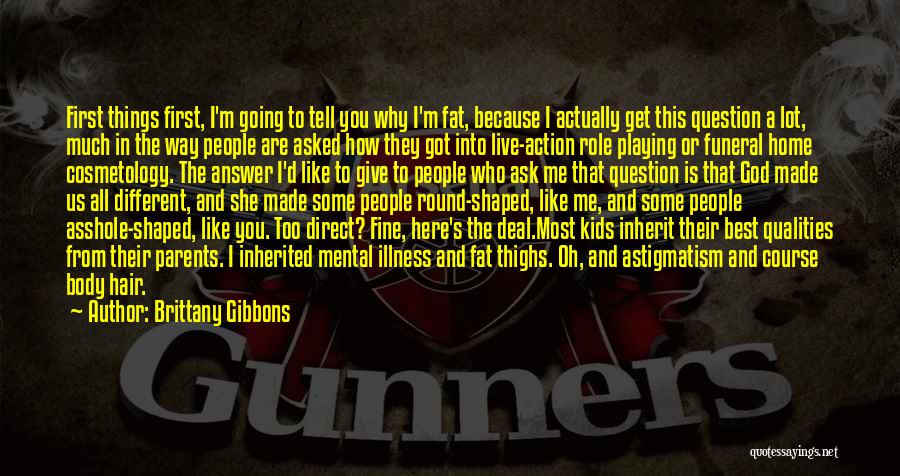 First things first, I'm going to tell you why I'm fat, because I actually get this question a lot, much in the way people are asked how they got into live-action role playing or funeral home cosmetology. The answer I'd like to give to people who ask me that question is that God made us all different, and she made some people round-shaped, like me, and some people asshole-shaped, like you. Too direct? Fine, here's the deal.Most kids inherit their best qualities from their parents. I inherited mental illness and fat thighs. Oh, and astigmatism and course body hair.

Author: Brittany Gibbons

Gunners

quotessayings.net